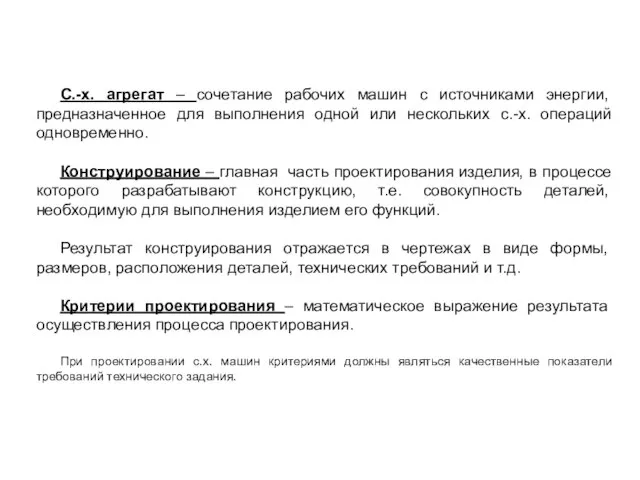 С.-х. агрегат – сочетание рабочих машин с источниками энергии, предназначенное для выполнения одной или нескольких с.-х. операций одновременно.

Конструирование – главная часть проектирования изделия, в процессе которого разрабатывают конструкцию, т.е. совокупность деталей, необходимую для выполнения изделием его функций.

Результат конструирования отражается в чертежах в виде формы, размеров, расположения деталей, технических требований и т.д.

Критерии проектирования – математическое выражение результата осуществления процесса проектирования.

При проектировании с.х. машин критериями должны являться качественные показатели требований технического задания.